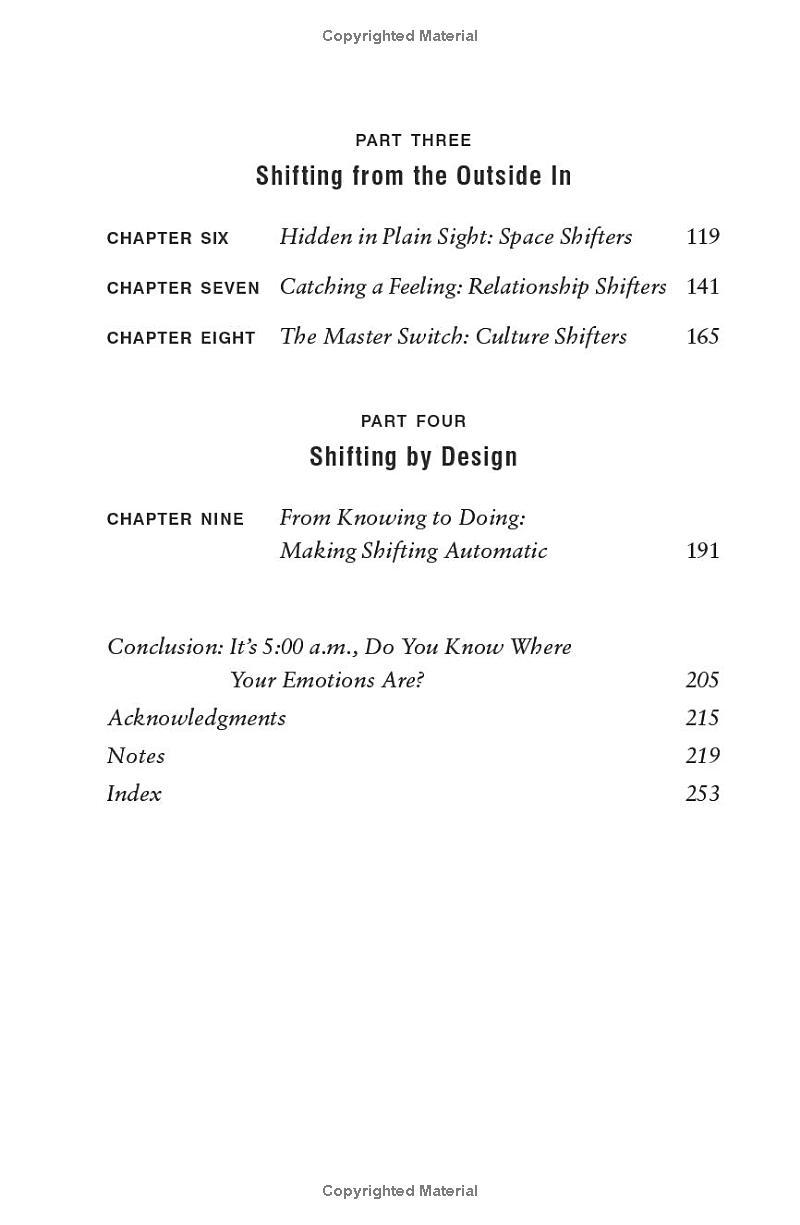 Copyrighted Material

PART THREE
Shifting from the Outside In

CHAPTER SIX Hidden in Plain Sight: Space Shifters 119

CHAPTER SEVEN Catching a Feeling: Relationship Shifters 141

CHAPTER EIGHT The Master Switch: Culture Shifters 165

PART FOUR
Shifting by Design

CHAPTER NINE From Knowing to Doing: Making Shifting Automatic 191

Conclusion: It's 5:00 a.m., Do You Know Where Your Emotions Are? 205

Acknowledgments 215

Notes 219

Index 253

Copyrighted Material